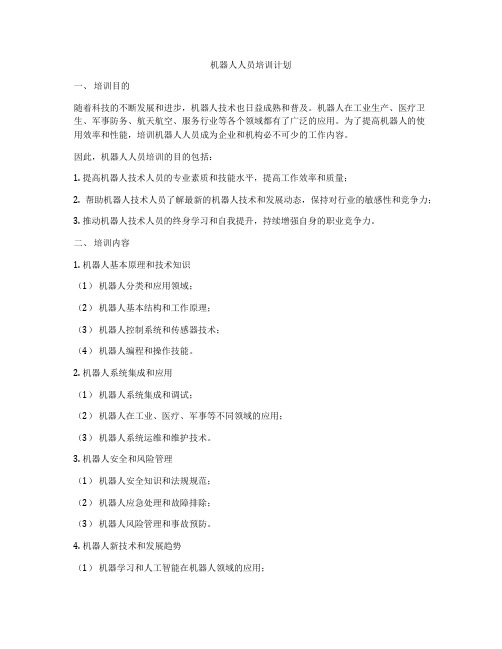 机器人人员培训计划

一、 培训目的

随着科技的不断发展和进步，机器人技术也日益成熟和普及。机器人在工业生产、医疗卫生、军事防务、航天航空、服务行业等各个领域都有了广泛的应用。为了提高机器人的使用效率和性能，培训机器人人员成为企业和机构必不可少的工作内容。

因此，机器人人员培训的目的包括：

1. 提高机器人技术人员的专业素质和技能水平，提高工作效率和质量；

2. 帮助机器人技术人员了解最新的机器人技术和发展动态，保持对行业的敏感性和竞争力；

3. 推动机器人技术人员的终身学习和自我提升，持续增强自身的职业竞争力。

二、 培训内容

1. 机器人基本原理和技术知识

（1） 机器人分类和应用领域；

（2） 机器人基本结构和工作原理；

（3） 机器人控制系统和传感器技术；

（4） 机器人编程和操作技能。

2. 机器人系统集成和应用

（1） 机器人系统集成和调试；

（2） 机器人在工业、医疗、军事等不同领域的应用；

（3） 机器人系统运维和维护技术。

3. 机器人安全和风险管理

（1） 机器人安全知识和法规规范；

（2） 机器人应急处理和故障排除；

（3） 机器人风险管理和事故预防。

4. 机器人新技术和发展趋势

（1） 机器学习和人工智能在机器人领域的应用；